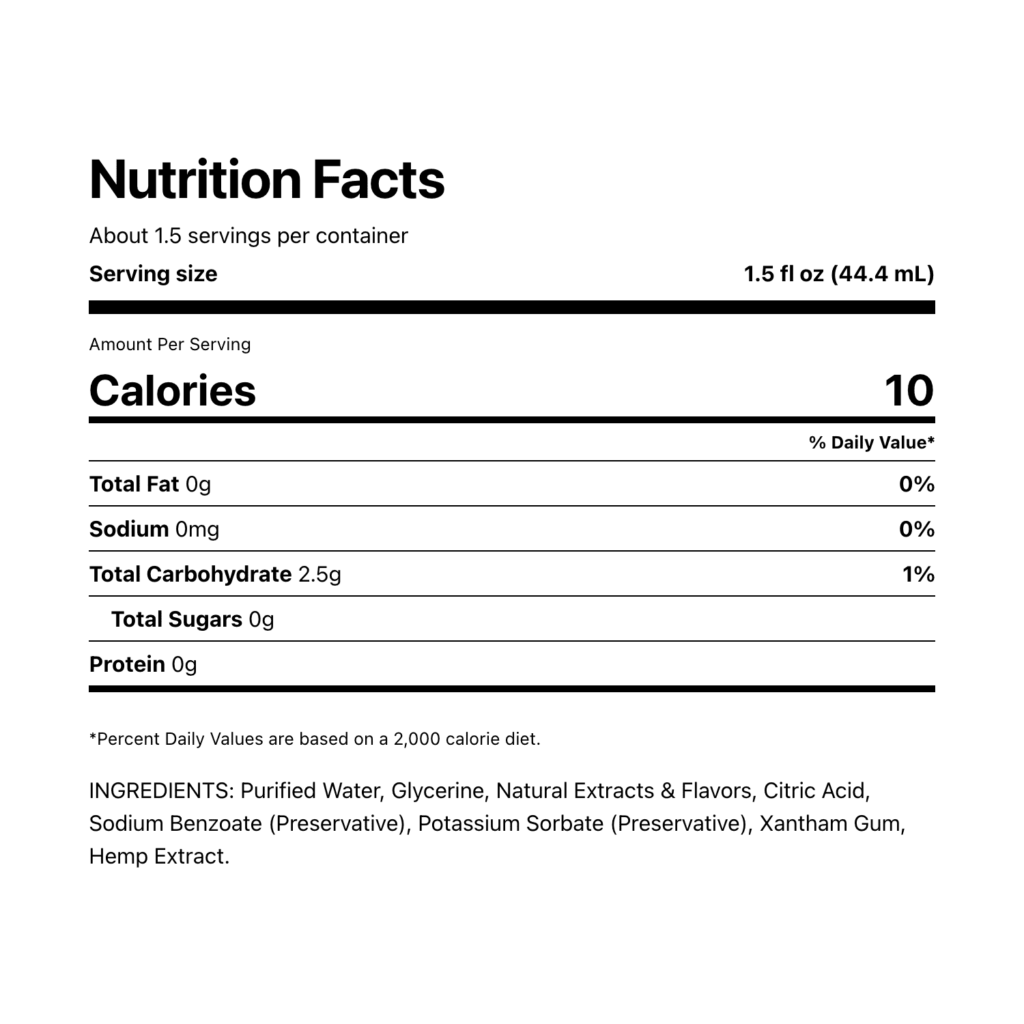 Nutrition Facts

About 1.5 servings per container

Serving size 1.5 fl oz (44.4 mL)

Amount Per Serving

Calories 10

% Daily Value*

Total Fat 0g 0%

Sodium 0mg 0%

Total Carbohydrate 2.5g 1%

Total Sugars 0g

Protein 0g

*Percent Daily Values are based on a 2,000 calorie diet.

INGREDIENTS: Purified Water, Glycerine, Natural Extracts & Flavors, Citric Acid, Sodium Benzoate (Preservative), Potassium Sorbate (Preservative), Xantham Gum, Hemp Extract.